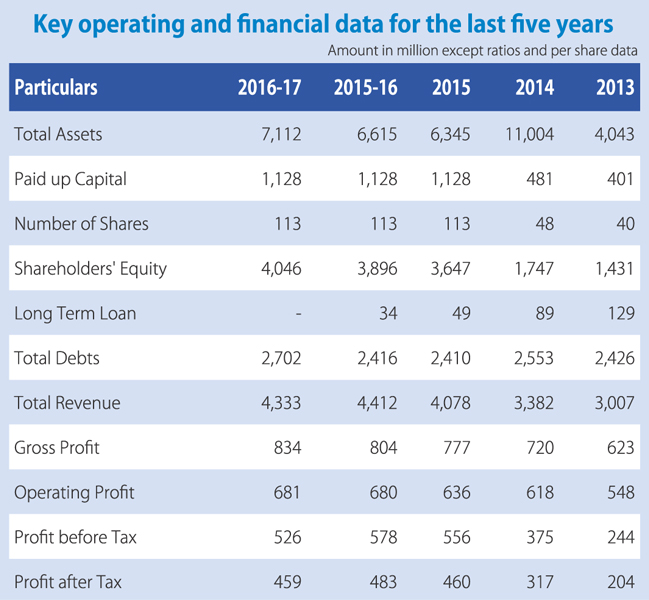 Key operating and financial data for the last five years

Amount in million except ratios and per share data

| Particulars | 2016-17 | 2015-16 | 2015 | 2014 | 2013 |
|---|---|---|---|---|---|
| Total Assets | 7,112 | 6,615 | 6,345 | 11,004 | 4,043 |
| Paid up Capital | 1,128 | 1,128 | 1,128 | 481 | 401 |
| Number of Shares | 113 | 113 | 113 | 48 | 40 |
| Shareholders' Equity | 4,046 | 3,896 | 3,647 | 1,747 | 1,431 |
| Long Term Loan | - | 34 | 49 | 89 | 129 |
| Total Debts | 2,702 | 2,416 | 2,410 | 2,553 | 2,426 |
| Total Revenue | 4,333 | 4,412 | 4,078 | 3,382 | 3,007 |
| Gross Profit | 834 | 804 | 777 | 720 | 623 |
| Operating Profit | 681 | 680 | 636 | 618 | 548 |
| Profit before Tax | 526 | 578 | 556 | 375 | 244 |
| Profit after Tax | 459 | 483 | 460 | 317 | 204 |